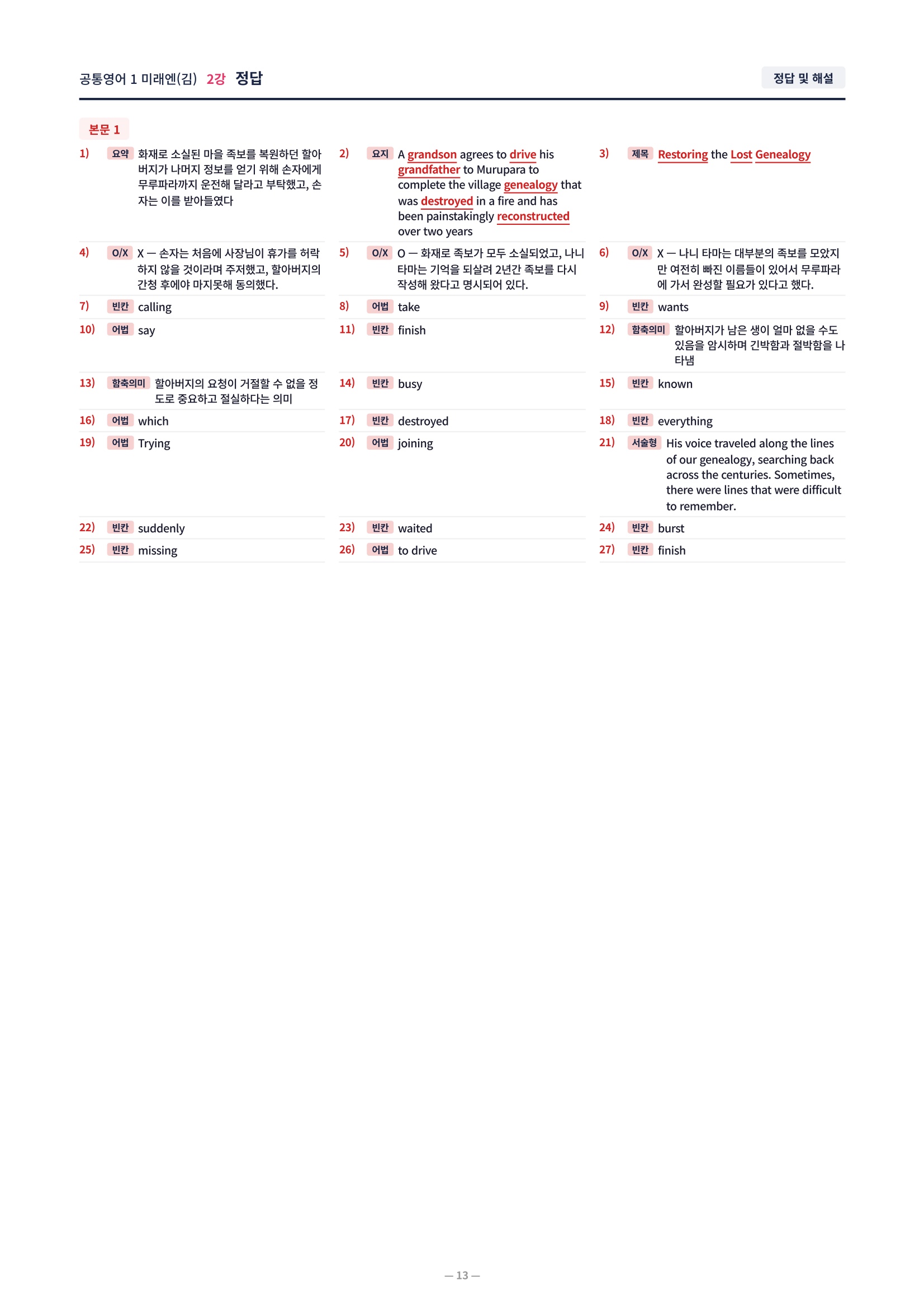 공통영어 1 미래엔(김) 2강 정답

정답 및 해설

본문 1

1) 요약 화재로 소실된 마을 족보를 복원하던 할아버지가 나머지 정보를 얻기 위해 손자에게 무루파라까지 운전해 달라고 부탁했고, 손자는 이를 받아들였다

2) 요지 A grandson agrees to drive his grandfather to Murupara to complete the village genealogy that was destroyed in a fire and has been painstakingly reconstructed over two years

3) 제목 Restoring the Lost Genealogy

4) O/X X — 손자는 처음에 사장님이 휴가를 허락하지 않을 것이라며 주저했고, 할아버지의 간청 후에야 마지못해 동의했다.

5) O/X O — 화재로 족보가 모두 소실되었고, 나니 타마는 기억을 되살려 2년간 족보를 다시 작성해 왔다고 명시되어 있다.

6) O/X X — 나니 타마는 대부분의 족보를 모았지만 여전히 빠진 이름들이 있어서 무루파라에 가서 완성할 필요가 있다고 했다.

7) 빈칸 calling

8) 어법 take

9) 빈칸 wants

10) 어법 say

11) 빈칸 finish

12) 함축의미 할아버지가 남은 생이 얼마 없을 수도 있음을 암시하며 긴박함과 절박함을 나타냄

13) 함축의미 할아버지의 요청이 거절할 수 없을 정도로 중요하고 절실하다는 의미

14) 빈칸 busy

15) 빈칸 known

16) 어법 which

17) 빈칸 destroyed

18) 빈칸 everything

19) 어법 Trying

20) 어법 joining

21) 서술형 His voice traveled along the lines of our genealogy, searching back across the centuries. Sometimes, there were lines that were difficult to remember.

22) 빈칸 suddenly

23) 빈칸 waited

24) 빈칸 burst

25) 빈칸 missing

26) 어법 to drive

27) 빈칸 finish

— 13 —